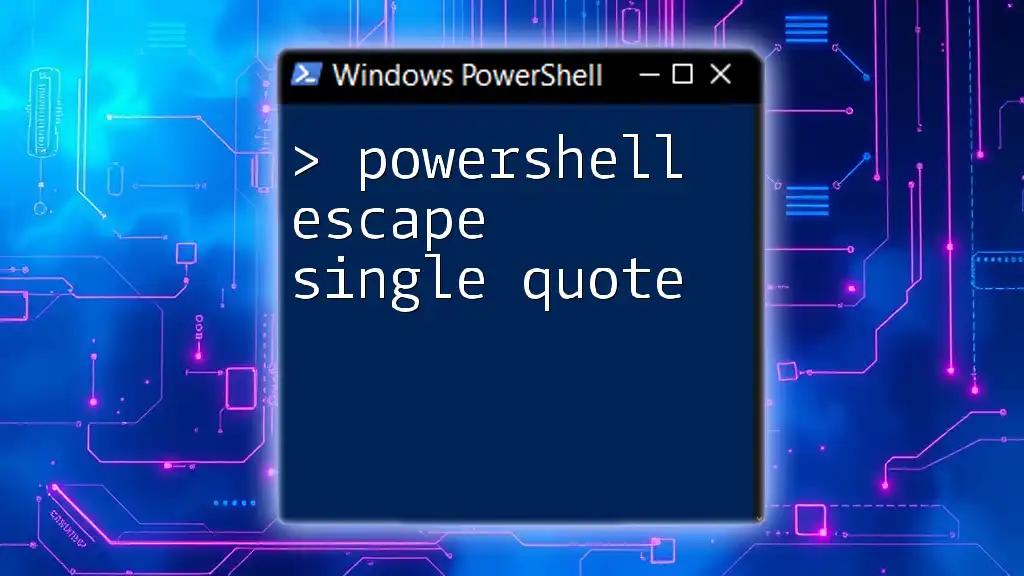 Windows PowerShell

> powershell escape single quote